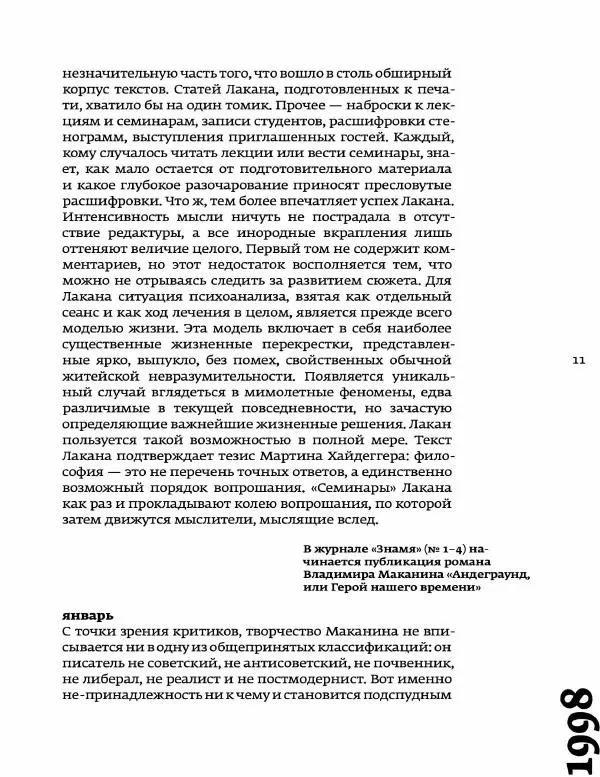 незначительную часть того, что вошло в столь обширный корпус текстов. Статей Лакана, подготовленных к печати, хватило бы на один томик. Прочее — наброски к лекциям и семинарам, записи студентов, расшифровки стенограмм, выступления приглашенных гостей. Каждый, кому случалось читать лекции или вести семинары, знает, как мало остается от подготовительного материала и какое глубокое разочарование приносят пресловутые расшифровки. Что ж, тем более впечатляет успех Лакана. Интенсивность мысли ничуть не пострадала в отсутствие редактуры, а все инородные вкрапления лишь оттеняют величие целого. Первый том не содержит комментариев, но этот недостаток восполняется тем, что можно не отрываясь следить за развитием сюжета. Для Лакана ситуация психоанализа, взятая как отдельный сеанс и как ход лечения в целом, является прежде всего моделью жизни. Эта модель включает в себя наиболее существенные жизненные перекрестки, представленные ярко, выпукло, без помех, свойственных обычной житейской невразумительности. Появляется уникальный случай вглядеться в мимолетные феномены, едва различимые в текущей повседневности, но зачастую определяющие важнейшие жизненные решения. Лакан пользуется такой возможностью в полной мере. Текст Лакана подтверждает тезис Мартина Хайдеггера: философия — это не перечень точных ответов, а единственно возможный порядок вопрошания. «Семинары» Лакана как раз и прокладывают колею вопрошания, по которой затем движутся мыслители, мыслящие вслед.

11

В журнале «Знамя» (№ 1–4) начинается публикация романа Владимира Маканина «Андеграунд, или Герой нашего времени»

январь
С точки зрения критиков, творчество Маканина не вписывается ни в одну из общепринятых классификаций: он писатель не советский, не антисоветский, не почвенник, не либерал, не реалист и не постмодернист. Вот именно не-принадлежность ни к чему и становится подспудным

1998